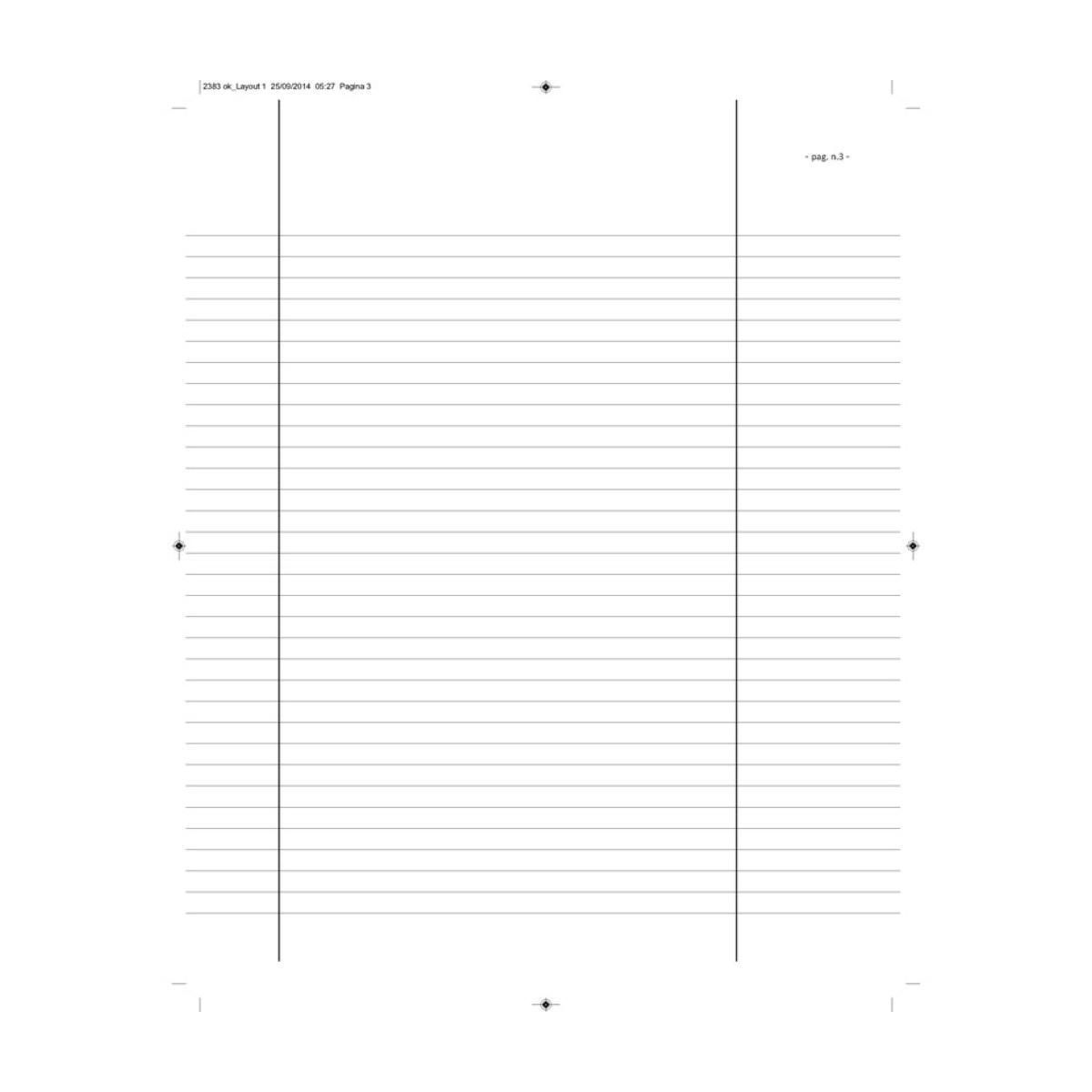 2383 ok_Layout 1 25/09/2014 05:27 Pagina 3

- pag. n.3 -